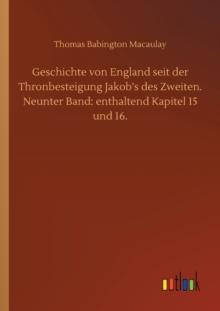 Thomas Babington Macaulay

Geschichte von England seit der Thronbesteigung Jakob's des Zweiten. Neunter Band: enthaltend Kapitel 15 und 16.

outlook